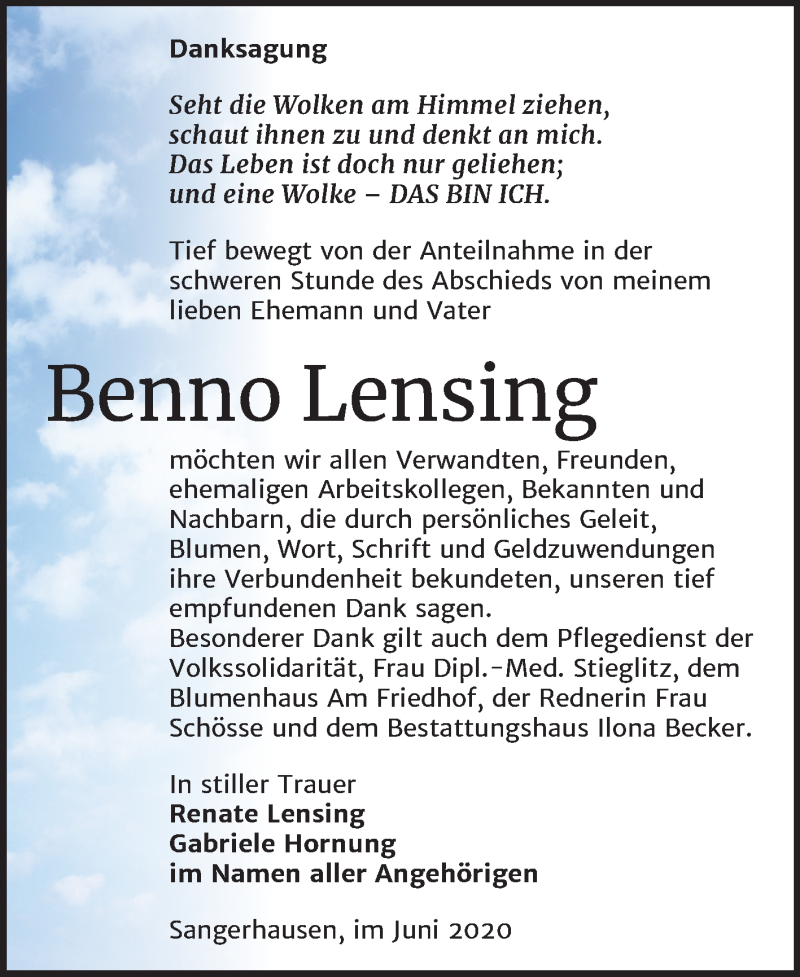 Danksagung

Seht die Wolken am Himmel ziehen,
schaut ihnen zu und denkt an mich.
Das Leben ist doch nur geliehen;
und eine Wolke – DAS BIN ICH.

Tief bewegt von der Anteilnahme in der schweren Stunde des Abschieds von meinem lieben Ehemann und Vater

Benno Lensing

möchten wir allen Verwandten, Freunden, ehemaligen Arbeitskollegen, Bekannten und Nachbarn, die durch persönliches Geleit, Blumen, Wort, Schrift und Geldzuwendungen ihre Verbundenheit bekundeten, unseren tief empfundenen Dank sagen.
Besonderer Dank gilt auch dem Pflegedienst der Volkssolidarität, Frau Dipl.-Med. Stieglitz, dem Blumenhaus Am Friedhof, der Rednerin Frau Schösse und dem Bestattungshaus Ilona Becker.

In stiller Trauer
Renate Lensing
Gabriele Hornung
im Namen aller Angehörigen

Sangerhausen, im Juni 2020